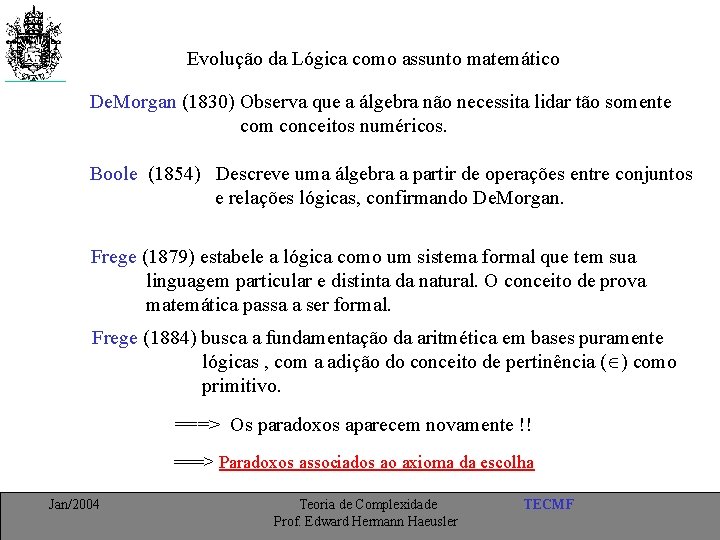 Evolução da Lógica como assunto matemático

DeMorgan (1830) Observa que a álgebra não necessita lidar tão somente com conceitos numéricos.

Boole (1854) Descreve uma álgebra a partir de operações entre conjuntos e relações lógicas, confirmando DeMorgan.

Frege (1879) estabele a lógica como um sistema formal que tem sua linguagem particular e distinta da natural. O conceito de prova matemática passa a ser formal.

Frege (1884) busca a fundamentação da aritmética em bases puramente lógicas , com a adição do conceito de pertinência ($\in$) como primitivo.

===> Os paradoxos aparecem novamente !!

===> Paradoxos associados ao axioma da escolha

Jan/2004

Teoria de Complexidade
Prof. Edward Hermann Haeusler

TECMF